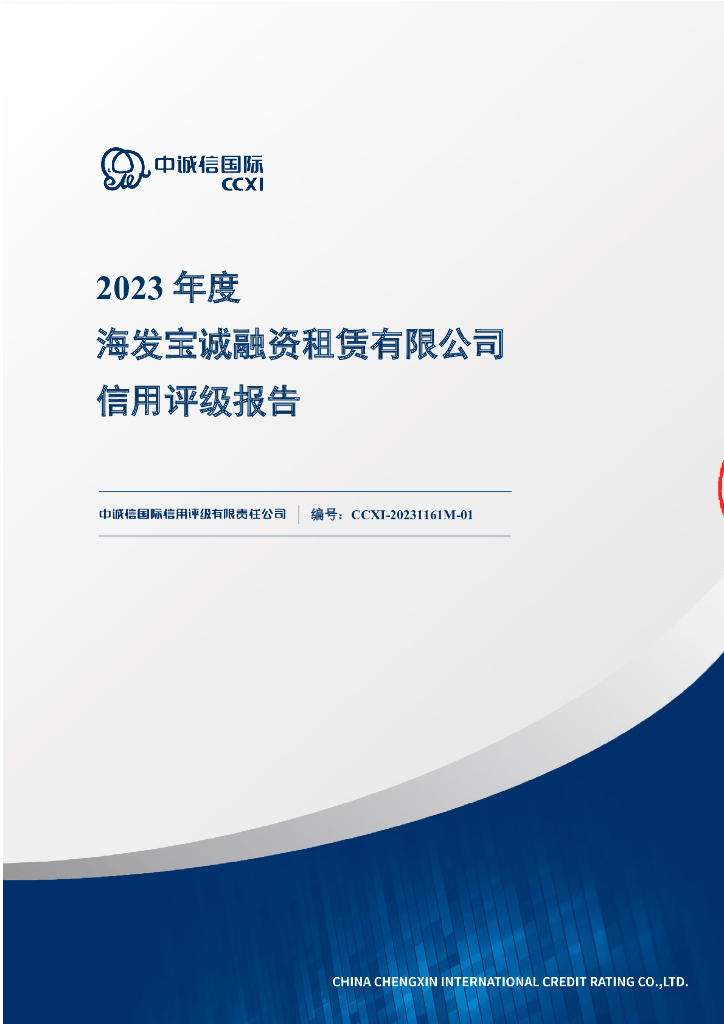 中诚信国际
CCXI

2023 年度
海发宝诚融资租赁有限公司
信用评级报告

中诚信国际信用评级有限责任公司 | 编号：CCXI-20231161M-01

CHINA CHENGXIN INTERNATIONAL CREDIT RATING CO.,LTD.